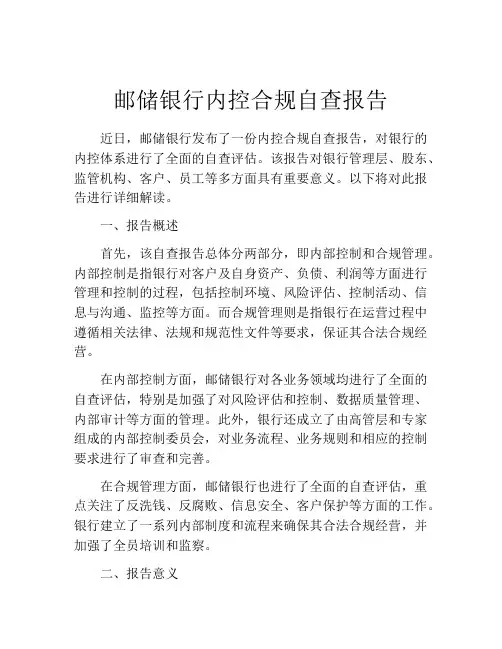 邮储银行内控合规自查报告

近日，邮储银行发布了一份内控合规自查报告，对银行的内控体系进行了全面的自查评估。该报告对银行管理层、股东、监管机构、客户、员工等多方面具有重要意义。以下将对此报告进行详细解读。

一、报告概述

首先，该自查报告总体分两部分，即内部控制和合规管理。内部控制是指银行对客户及自身资产、负债、利润等方面进行管理和控制的过程，包括控制环境、风险评估、控制活动、信息与沟通、监控等方面。而合规管理则是指银行在运营过程中遵循相关法律、法规和规范性文件等要求，保证其合法合规经营。

在内部控制方面，邮储银行对各业务领域均进行了全面的自查评估，特别是加强了对风险评估和控制、数据质量管理、内部审计等方面的管理。此外，银行还成立了由高管层和专家组成的内部控制委员会，对业务流程、业务规则和相应的控制要求进行了审查和完善。

在合规管理方面，邮储银行也进行了全面的自查评估，重点关注了反洗钱、反腐败、信息安全、客户保护等方面的工作。银行建立了一系列内部制度和流程来确保其合法合规经营，并加强了全员培训和监察。

二、报告意义